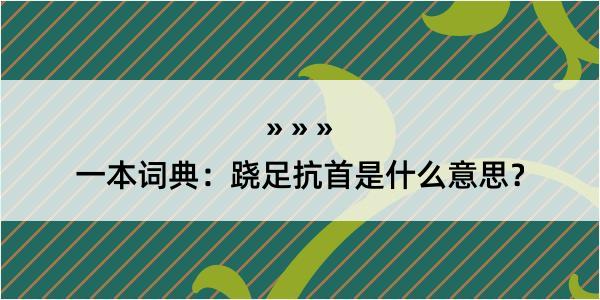 » » »

一本词典：跷足抗首是什么意思？